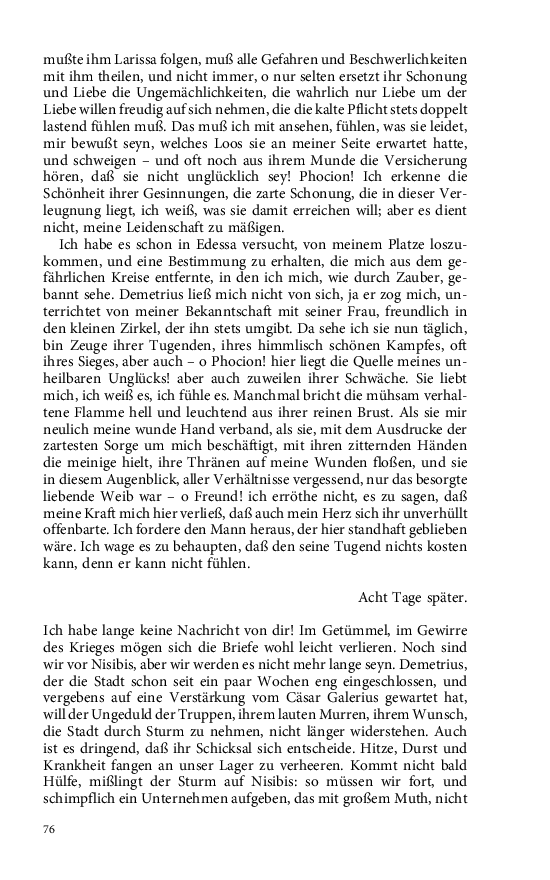 mußte ihm Larissa folgen, muß alle Gefahren und Beschwerlichkeiten mit ihm theilen, und nicht immer, o nur selten ersetzt ihr Schonung und Liebe die Ungemächlichkeiten, die wahrlich nur Liebe um der Liebe willen freudig auf sich nehmen, die die kalte Pflicht stets doppelt lastend fühlen muß. Das muß ich mit ansehen, fühlen, was sie leidet, mir bewußt seyn, welches Loos sie an meiner Seite erwartet hatte, und schweigen – und oft noch aus ihrem Munde die Versicherung hören, daß sie nicht unglücklich sey! Phocion! Ich erkenne die Schönheit ihrer Gesinnungen, die zarte Schonung, die in dieser Verleugnung liegt, ich weiß, was sie damit erreichen will; aber es dient nicht, meine Leidenschaft zu mäßigen.

Ich habe es schon in Edessa versucht, von meinem Platze loszukommen, und eine Bestimmung zu erhalten, die mich aus dem gefährlichen Kreise entfernte, in den ich mich, wie durch Zauber, gebannt sehe. Demetrius ließ mich nicht von sich, ja er zog mich, unterrichtet von meiner Bekanntschaft mit seiner Frau, freundlich in den kleinen Zirkel, der ihn stets umgibt. Da sehe ich sie nun täglich, bin Zeuge ihrer Tugenden, ihres himmlisch schönen Kampfes, oft ihres Sieges, aber auch – o Phocion! hier liegt die Quelle meines unheilbaren Unglücks! aber auch zuweilen ihrer Schwäche. Sie liebt mich, ich weiß es, ich fühle es. Manchmal bricht die mühsam verhaltene Flamme hell und leuchtend aus ihrer reinen Brust. Als sie mir neulich meine wunde Hand verband, als sie, mit dem Ausdrucke der zartesten Sorge um mich beschäftigt, mit ihren zitternden Händen die meinige hielt, ihre Thränen auf meine Wunden floßen, und sie in diesem Augenblick, aller Verhältnisse vergessend, nur das besorgte liebende Weib war – o Freund! ich erröthe nicht, es zu sagen, daß meine Kraft mich hier verließ, daß auch mein Herz sich ihr unverhüllt offenbarte. Ich fordere den Mann heraus, der hier standhaft geblieben wäre. Ich wage es zu behaupten, daß den seine Tugend nichts kosten kann, denn er kann nicht fühlen.

Acht Tage später.

Ich habe lange keine Nachricht von dir! Im Getümmel, im Gewirre des Krieges mögen sich die Briefe wohl leicht verlieren. Noch sind wir vor Nisibis, aber wir werden es nicht mehr lange seyn. Demetrius, der die Stadt schon seit ein paar Wochen eng eingeschlossen, und vergebens auf eine Verstärkung vom Cäsar Galerius gewartet hat, will der Ungeduld der Truppen, ihrem lauten Murren, ihrem Wunsch, die Stadt durch Sturm zu nehmen, nicht länger widerstehen. Auch ist es dringend, daß ihr Schicksal sich entscheide. Hitze, Durst und Krankheit fangen an unser Lager zu verheeren. Kommt nicht bald Hülfe, mißlingt der Sturm auf Nisibis: so müssen wir fort, und schimpflich ein Unternehmen aufgeben, das mit großem Muth, nicht

76